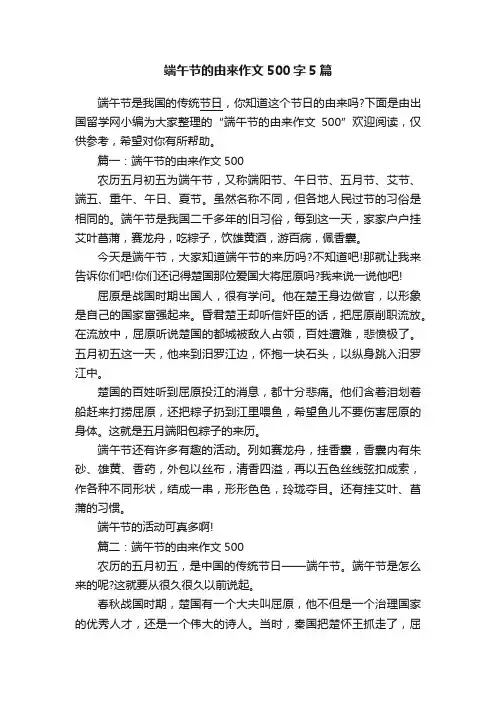 端午节的由来作文 500 字 5 篇

端午节是我国的传统节日，你知道这个节日的由来吗?下面是由出国留学网小编为大家整理的“端午节的由来作文 500”欢迎阅读，仅供参考，希望对你有所帮助。

篇一：端午节的由来作文 500

农历五月初五为端午节，又称端阳节、午日节、五月节、艾节、端五、重午、午日、夏节。虽然名称不同，但各地人民过节的习俗是相同的。端午节是我国二千多年的旧习俗，每到这一天，家家户户挂艾叶菖蒲，赛龙舟，吃粽子，饮雄黄酒，游百病，佩香囊。

今天是端午节，大家知道端午节的来历吗?不知道吧!那就让我来告诉你们吧!你们还记得楚国那位爱国大将屈原吗?我来说一说他吧!

屈原是战国时期出国人，很有学问。他在楚王身边做官，以形象是自己的国家富强起来。昏君楚王却听信奸臣的话，把屈原削职流放。在流放中，屈原听说楚国的都城被敌人占领，百姓遭难，悲愤极了。五月初五这一天，他来到汨罗江边，怀抱一块石头，以纵身跳入汨罗江中。

楚国的百姓听到屈原投江的消息，都十分悲痛。他们含着泪划着船赶来打捞屈原，还把粽子扔到江里喂鱼，希望鱼儿不要伤害屈原的身体。这就是五月端阳包粽子的来历。

端午节还有许多有趣的活动。列如赛龙舟，挂香囊，香囊内有朱砂、雄黄、香药，外包以丝布，清香四溢，再以五色丝线弦扣成索，作各种不同形状，结成一串，形形色色，玲珑夺目。还有挂艾叶、菖蒲的习惯。

端午节的活动可真多啊!

篇二：端午节的由来作文 500

农历的五月初五，是中国的传统节日——端午节。端午节是怎么来的呢?这就要从很久很久以前说起。

春秋战国时期，楚国有一个大夫叫屈原，他不但是一个治理国家的优秀人才，还是一个伟大的诗人。当时，秦国把楚怀王抓走了，屈